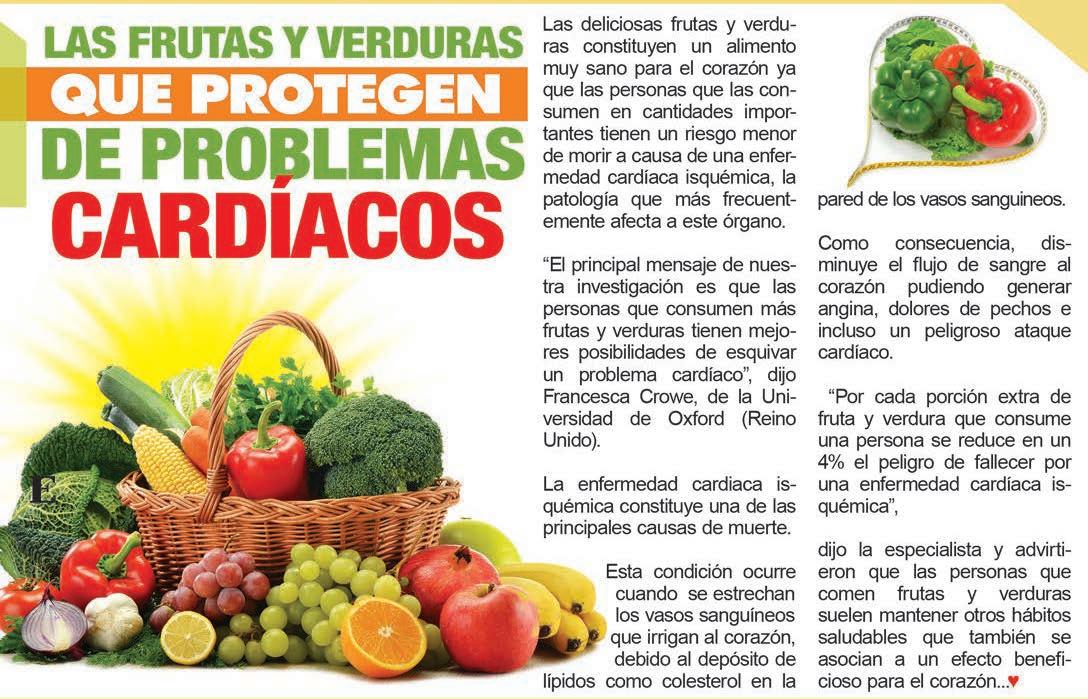 LAS FRUTAS Y VERDURAS
QUE PROTEGEN
DE PROBLEMAS
CARDÍACOS

Las deliciosas frutas y verduras constituyen un alimento muy sano para el corazón ya que las personas que las consumen en cantidades importantes tienen un riesgo menor de morir a causa de una enfermedad cardíaca isquémica, la patología que más frecuentemente afecta a este órgano.

"El principal mensaje de nuestra investigación es que las personas que consumen más frutas y verduras tienen mejores posibilidades de esquivar un problema cardíaco", dijo Francesca Crowe, de la Universidad de Oxford (Reino Unido).

La enfermedad cardiaca isquémica constituye una de las principales causas de muerte.

Esta condición ocurre cuando se estrechan los vasos sanguíneos que irrigan al corazón, debido al depósito de lípidos como colesterol en la pared de los vasos sanguineos.

Como consecuencia, disminuye el flujo de sangre al corazón pudiendo generar angina, dolores de pechos e incluso un peligroso ataque cardíaco.

"Por cada porción extra de fruta y verdura que consume una persona se reduce en un 4% el peligro de fallecer por una enfermedad cardíaca isquémica",

dijo la especialista y advirtieron que las personas que comen frutas y verduras suelen mantener otros hábitos saludables que también se asocian a un efecto beneficioso para el corazón...♥